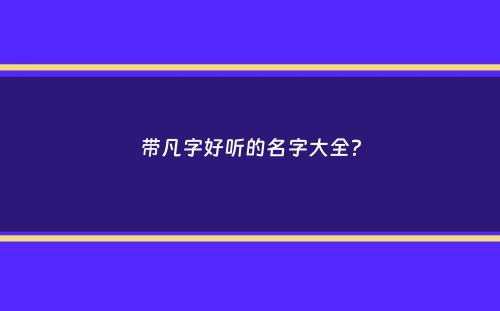 带凡字好听的名字大全?